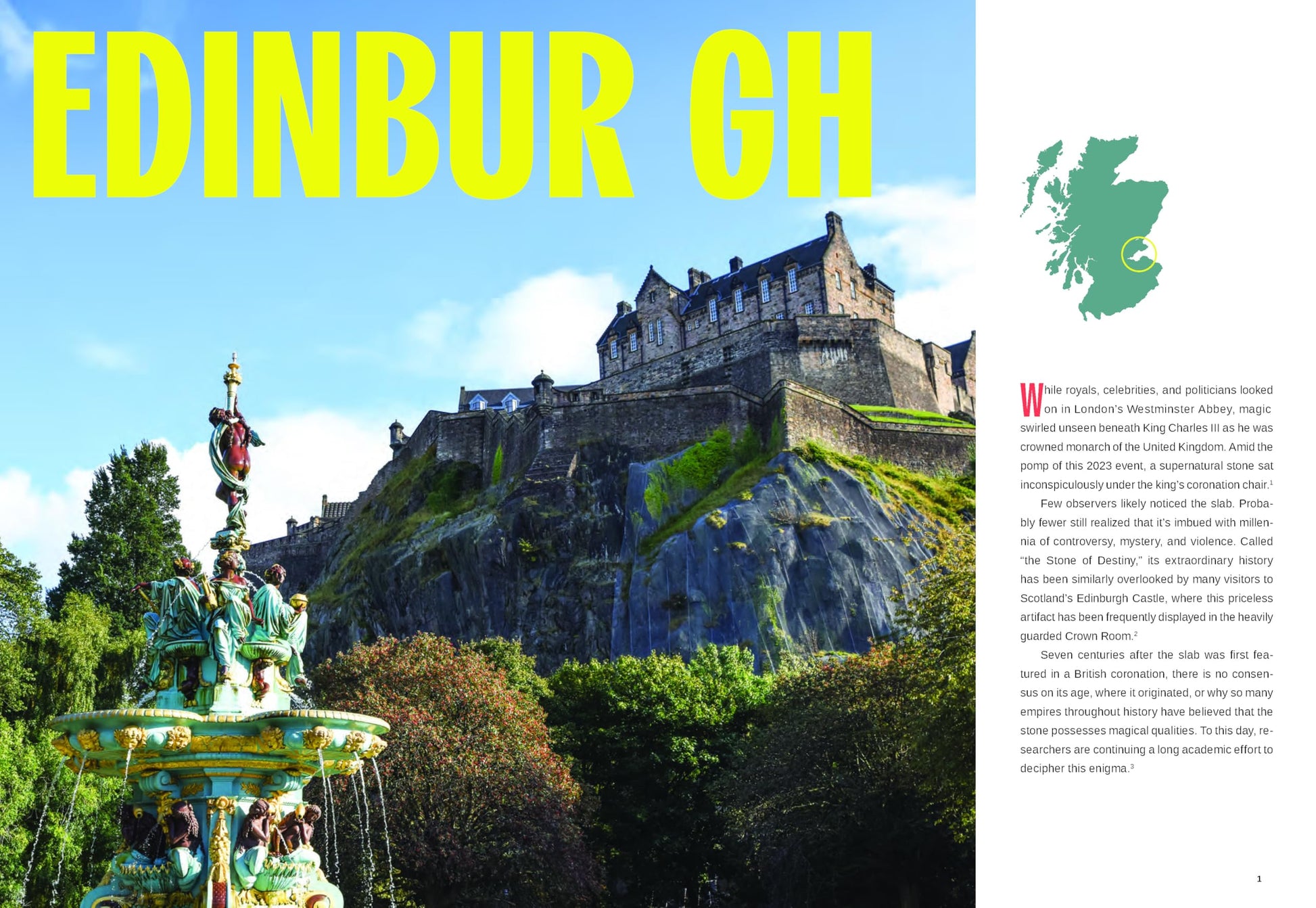 EDINBUR GH

While royals, celebrities, and politicians looked on in London's Westminster Abbey, magic swirled unseen beneath King Charles III as he was crowned monarch of the United Kingdom. Amid the pomp of this 2023 event, a supernatural stone sat inconspicuously under the king's coronation chair.$^{1}$

Few observers likely noticed the slab. Probably fewer still realized that it's imbued with millennia of controversy, mystery, and violence. Called "the Stone of Destiny," its extraordinary history has been similarly overlooked by many visitors to Scotland's Edinburgh Castle, where this priceless artifact has been frequently displayed in the heavily guarded Crown Room.$^{2}$

Seven centuries after the slab was first featured in a British coronation, there is no consensus on its age, where it originated, or why so many empires throughout history have believed that the stone possesses magical qualities. To this day, researchers are continuing a long academic effort to decipher this enigma.$^{3}$

1